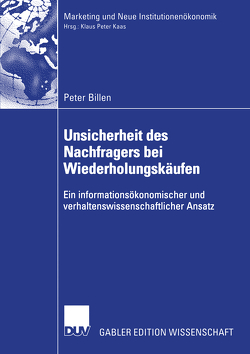 Marketing und Neue Institutionenökonomik
Hrsg.: Klaus Peter Kaas

Peter Billen

Unsicherheit des Nachfragers bei Wiederholungskäufen

Ein informationsökonomischer und verhaltenswissenschaftlicher Ansatz

DUV

GABLER EDITION WISSENSCHAFT